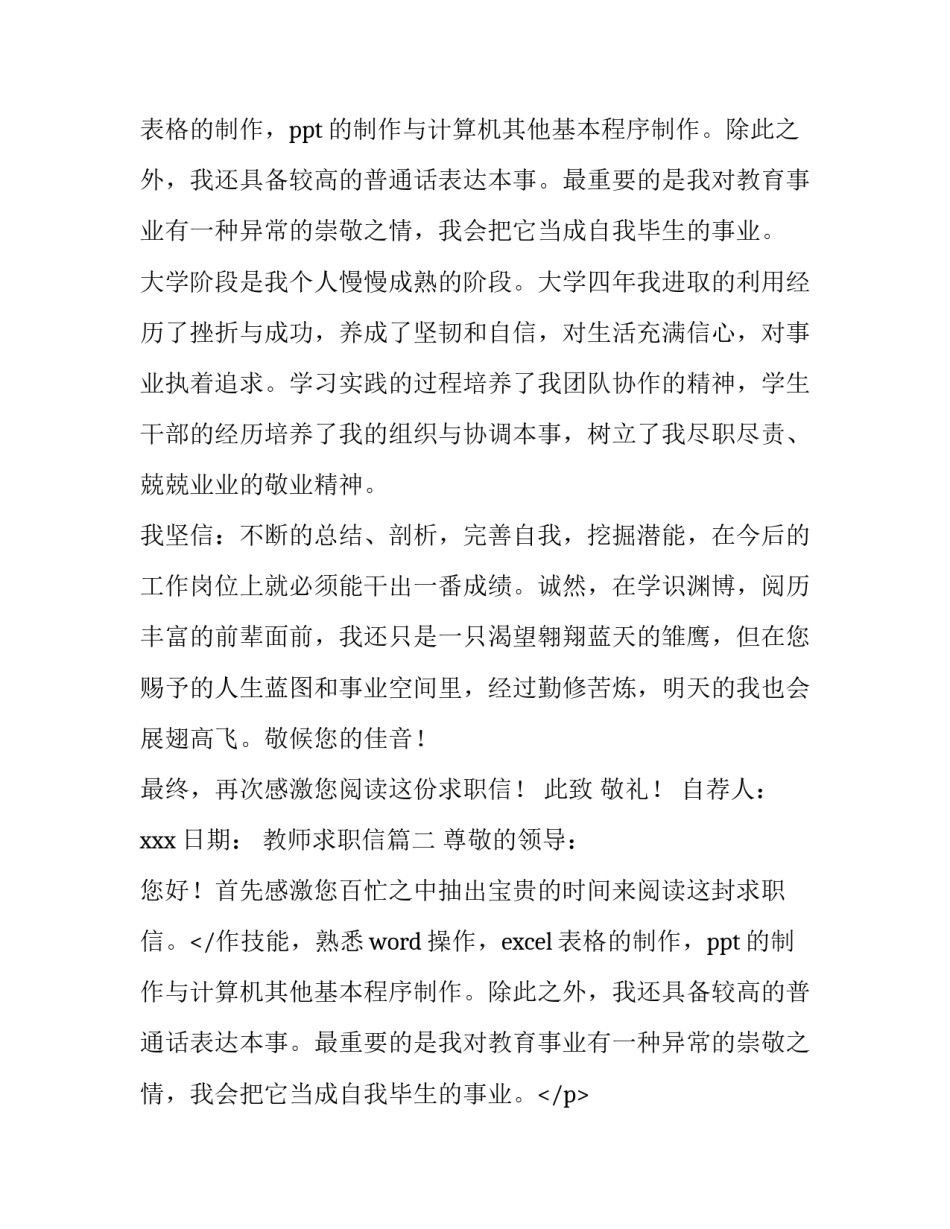 表格的制作，ppt 的制作与计算机其他基本程序制作。除此之外，我还具备较高的普通话表达本事。最重要的是我对教育事业有一种异常的崇敬之情，我会把它当成自我毕生的事业。

大学阶段是我个人慢慢成熟的阶段。大学四年我进取的利用经历了挫折与成功，养成了坚韧和自信，对生活充满信心，对事业执着追求。学习实践的过程培养了我团队协作的精神，学生干部的经历培养了我的组织与协调本事，树立了我尽职尽责、兢兢业业的敬业精神。

我坚信：不断的总结、剖析，完善自我，挖掘潜能，在今后的工作岗位上就必须能干出一番成绩。诚然，在学识渊博，阅历丰富的前辈面前，我还只是一只渴望翱翔蓝天的雏鹰，但在您赐予的人生蓝图和事业空间里，经过勤修苦炼，明天的我也会展翅高飞。敬候您的佳音！

最终，再次感激您阅读这份求职信！ 此致 敬礼！ 自荐人：xxx 日期： 教师求职信篇二 尊敬的领导：

您好！首先感激您百忙之中抽出宝贵的时间来阅读这封求职信。</作技能，熟悉 word 操作，excel 表格的制作，ppt 的制作与计算机其他基本程序制作。除此之外，我还具备较高的普通话表达本事。最重要的是我对教育事业有一种异常的崇敬之情，我会把它当成自我毕生的事业。</p>